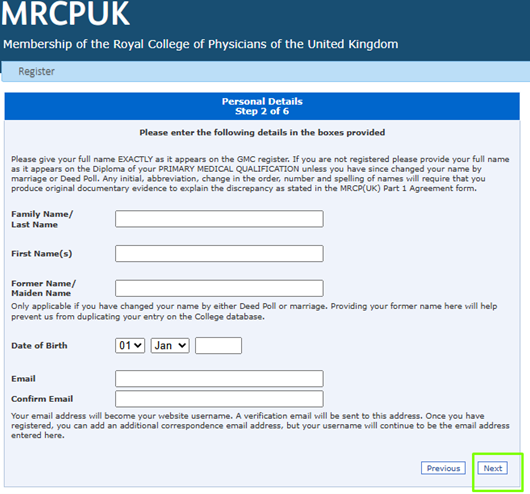 MRCPUK

Membership of the Royal College of Physicians of the United Kingdom

Register

Personal Details
Step 2 of 6

Please enter the following details in the boxes provided

Please give your full name EXACTLY as it appears on the GMC register. If you are not registered please provide your full name as it appears on the Diploma of your PRIMARY MEDICAL QUALIFICATION unless you have since changed your name by marriage or Deed Poll. Any initial, abbreviation, change in the order, number and spelling of names will require that you produce original documentary evidence to explain the discrepancy as stated in the MRCP(UK) Part 1 Agreement form.

Family Name/ Last Name

First Name(s)

Former Name/ Maiden Name

Only applicable if you have changed your name by either Deed Poll or marriage. Providing your former name here will help prevent us from duplicating your entry on the College database.

Date of Birth 01 Jan

Email

Confirm Email

Your email address will become your website username. A verification email will be sent to this address. Once you have registered, you can add an additional correspondence email address, but your username will continue to be the email address entered here.

Previous Next